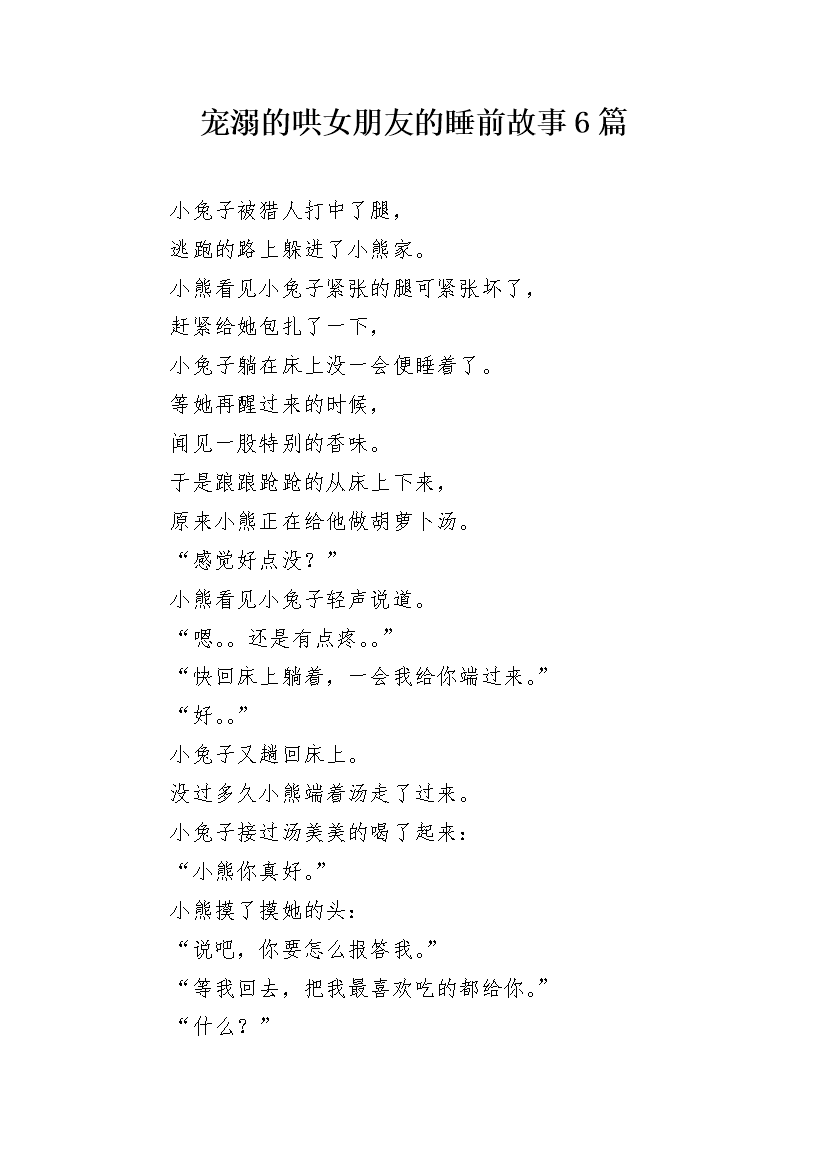 宠溺的哄女朋友的睡前故事6篇

小兔子被猎人打中了腿，

逃跑的路上躲进了小熊家。

小熊看见小兔子紧张的腿可紧张坏了，

赶紧给她包扎了一下，

小兔子躺在床上没一会便睡着了。

等她再醒过来的时候，

闻见一股特别的香味。

于是踉踉跄跄的从床上下来，

原来小熊正在给他做胡萝卜汤。

“感觉好点没？”

小熊看见小兔子轻声说道。

“嗯。。还是有点疼。。”

“快回床上躺着，一会我给你端过来。”

“好。。”

小兔子又趟回床上。

没过多久小熊端着汤走了过来。

小兔子接过汤美美的喝了起来：

“小熊你真好。”

小熊摸了摸她的头：

“说吧，你要怎么报答我。”

“等我回去，把我最喜欢吃的都给你。”

“什么？”